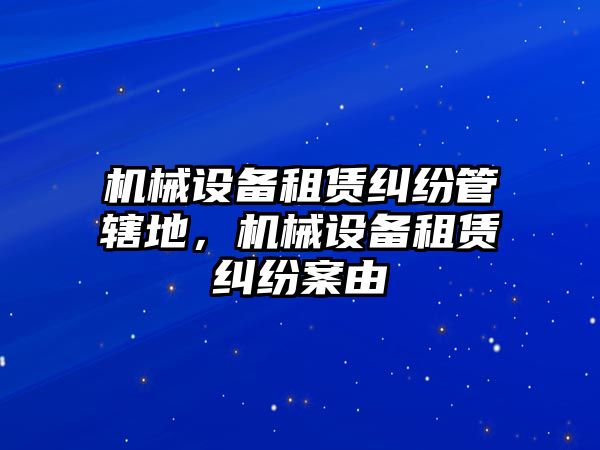 机械设备租赁纠纷管辖地，机械设备租赁纠纷案由